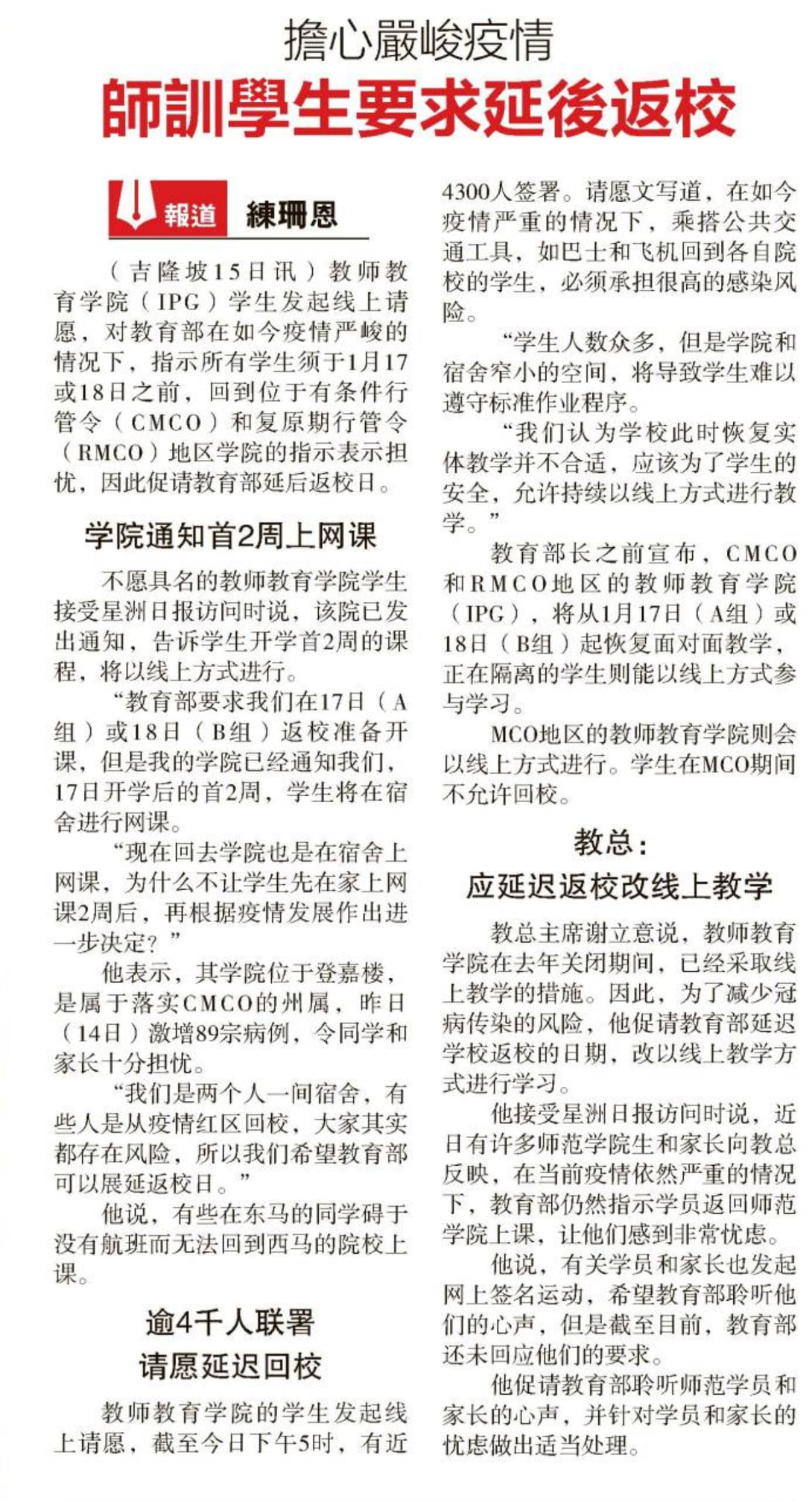 擔心嚴峻疫情

師訓學生要求延後返校

報道 練珊恩

（吉隆坡15日讯）教师教育学院（IPG）学生发起线上请愿，对教育部在如今疫情严峻的情况下，指示所有学生须于1月17或18日之前，回到位于有条件行管令（CMCO）和复原期行管令（RMCO）地区学院的指示表示担忧，因此促请教育部延后返校日。

学院通知首2周上网课

不愿具名的教师教育学院学生接受星洲日报访问时说，该院已发出通知，告诉学生开学首2周的课程，将以线上方式进行。

“教育部要求我们在17日（A组）或18日（B组）返校准备开课，但是我的学院已经通知我们，17日开学后的首2周，学生将在宿舍进行网课。

“现在回去学院也是在宿舍上网课，为什么不让学生先在家上网课2周后，再根据疫情发展作出进一步决定？”

他表示，其学院位于登嘉楼，是属于落实CMCO的州属，昨日（14日）激增89宗病例，令同学和家长十分担忧。

“我们是两个人一间宿舍，有些人是从疫情红区回校，大家其实都存在风险，所以我们希望教育部可以展延返校日。”

他说，有些在东马的同学碍于没有航班而无法回到西马的院校上课。

逾4千人联署
请愿延迟回校

教师教育学院的学生发起线上请愿，截至今日下午5时，有近4300人签署。请愿文写道，在如今疫情严重的情况下，乘搭公共交通工具，如巴士和飞机回到各自院校的学生，必须承担很高的感染风险。

“学生人数众多，但是学院和宿舍窄小的空间，将导致学生难以遵守标准作业程序。

“我们认为学校此时恢复实体教学并不合适，应该为了学生的安全，允许持续以线上方式进行教学。”

教育部长之前宣布，CMCO和RMCO地区的教师教育学院（IPG），将从1月17日（A组）或18日（B组）起恢复面对面教学，正在隔离的学生则能以线上方式参与学习。

MCO地区的教师教育学院则会以线上方式进行。学生在MCO期间不允许回校。

教总：
应延迟返校改线上教学

教总主席谢立意说，教师教育学院在去年关闭期间，已经采取线上教学的措施。因此，为了减少冠病传染的风险，他促请教育部延迟学校返校的日期，改以线上教学方式进行学习。

他接受星洲日报访问时说，近日有许多师范学院生和家长向教总反映，在当前疫情依然严重的情况下，教育部仍然指示学员返回师范学院上课，让他们感到非常忧虑。

他说，有关学员和家长也发起网上签名运动，希望教育部聆听他们的心声，但是截至目前，教育部还未回应他们的要求。

他促请教育部聆听师范学员和家长的心声，并针对学员和家长的忧虑做出适当处理。